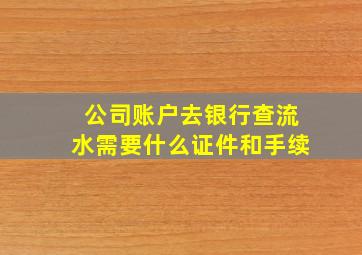 公司账户去银行查流水需要什么证件和手续